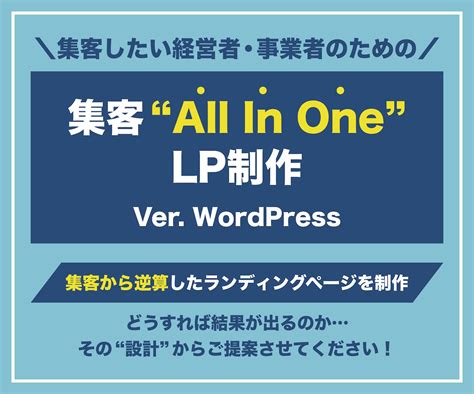 ＼集客したい経営者・事業者のための／

集客 “All In One”
LP制作
Ver. WordPress

集客から逆算したランディングページを制作

どうすれば結果が出るのか…
その“設計”からご提案させてください！